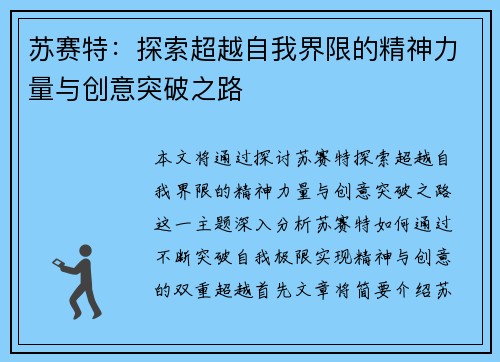 苏赛特：探索超越自我界限的精神力量与创意突破之路

本文将通过探讨苏赛特探索超越自我界限的精神力量与创意突破之路这一主题深入分析苏赛特如何通过不断突破自我极限实现精神与创意的双重超越首先文章将简要介绍苏